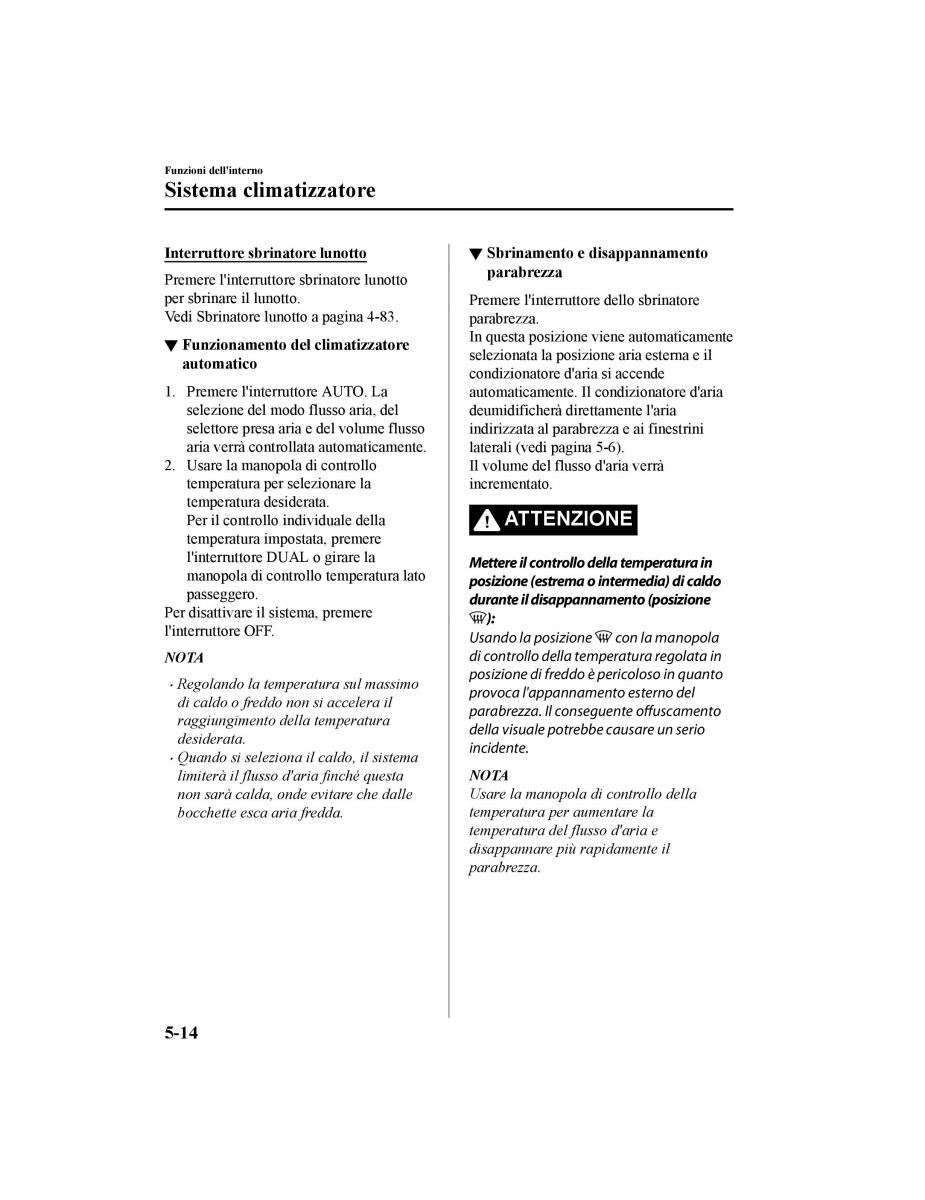 Funzioni dell'interno

Sistema climatizzatore

Interruttore sbrinatore lunotto

Premere l'interruttore sbrinatore lunotto per sbrinare il lunotto.
Vedi Sbrinatore lunotto a pagina 4-83.

▼ Funzionamento del climatizzatore automatico

1. Premere l'interruttore AUTO. La selezione del modo flusso aria, del selettore presa aria e del volume flusso aria verrà controllata automaticamente.
2. Usare la manopola di controllo temperatura per selezionare la temperatura desiderata.
Per il controllo individuale della temperatura impostata, premere l'interruttore DUAL o girare la manopola di controllo temperatura lato passeggero.

Per disattivare il sistema, premere l'interruttore OFF.

NOTA

· Regolando la temperatura sul massimo di caldo o freddo non si accelera il raggiungimento della temperatura desiderata.
· Quando si seleziona il caldo, il sistema limiterà il flusso d'aria finché questa non sarà calda, onde evitare che dalle bocchette esca aria fredda.

▼ Sbrinamento e disappannamento parabrezza

Premere l'interruttore dello sbrinatore parabrezza.
In questa posizione viene automaticamente selezionata la posizione aria esterna e il condizionatore d'aria si accende automaticamente. Il condizionatore d'aria deumidificherà direttamente l'aria indirizzata al parabrezza e ai finestrini laterali (vedi pagina 5-6).
Il volume del flusso d'aria verrà incrementato.

ATTENZIONE

Mettere il controllo della temperatura in posizione (estrema o intermedia) di caldo durante il disappannamento (posizione ):
Usando la posizione  con la manopola di controllo della temperatura regolata in posizione di freddo è pericoloso in quanto provoca l'appannamento esterno del parabrezza. Il conseguente offuscamento della visuale potrebbe causare un serio incidente.

NOTA
Usare la manopola di controllo della temperatura per aumentare la temperatura del flusso d'aria e disappannare più rapidamente il parabrezza.

5-14